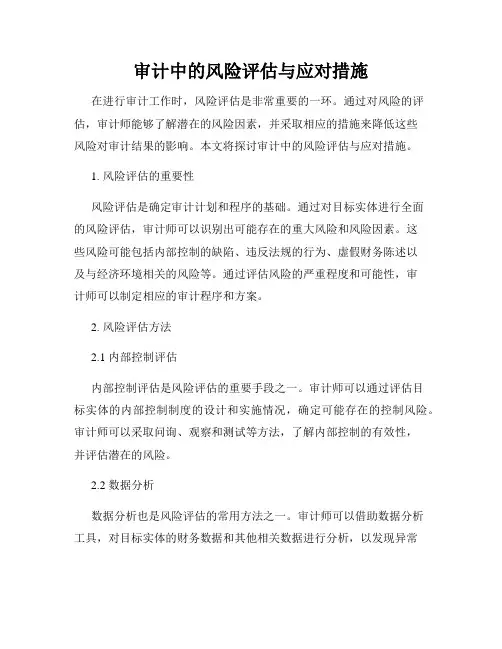 审计中的风险评估与应对措施

在进行审计工作时，风险评估是非常重要的一环。通过对风险的评估，审计师能够了解潜在的风险因素，并采取相应的措施来降低这些风险对审计结果的影响。本文将探讨审计中的风险评估与应对措施。

1. 风险评估的重要性

风险评估是确定审计计划和程序的基础。通过对目标实体进行全面的风险评估，审计师可以识别出可能存在的重大风险和风险因素。这些风险可能包括内部控制的缺陷、违反法规的行为、虚假财务陈述以及与经济环境相关的风险等。通过评估风险的严重程度和可能性，审计师可以制定相应的审计程序和方案。

2. 风险评估方法

2.1 内部控制评估

内部控制评估是风险评估的重要手段之一。审计师可以通过评估目标实体的内部控制制度的设计和实施情况，确定可能存在的控制风险。审计师可以采取问询、观察和测试等方法，了解内部控制的有效性，并评估潜在的风险。

2.2 数据分析

数据分析也是风险评估的常用方法之一。审计师可以借助数据分析工具，对目标实体的财务数据和其他相关数据进行分析，以发现异常